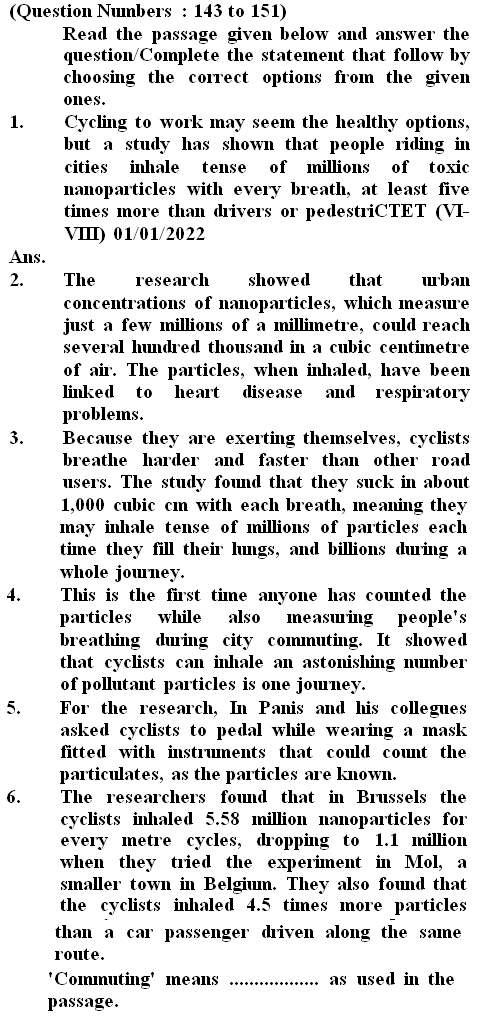 (Question Numbers : 143 to 151)

Read the passage given below and answer the question/Complete the statement that follow by choosing the correct options from the given ones.

1. Cycling to work may seem the healthy options, but a study has shown that people riding in cities inhale tense of millions of toxic nanoparticles with every breath, at least five times more than drivers or pedestriCTET (VI-VIII) 01/01/2022

Ans.

2. The research showed that urban concentrations of nanoparticles, which measure just a few millions of a millimetre, could reach several hundred thousand in a cubic centimetre of air. The particles, when inhaled, have been linked to heart disease and respiratory problems.

3. Because they are exerting themselves, cyclists breathe harder and faster than other road users. The study found that they suck in about 1,000 cubic cm with each breath, meaning they may inhale tense of millions of particles each time they fill their lungs, and billions during a whole journey.

4. This is the first time anyone has counted the particles while also measuring people's breathing during city commuting. It showed that cyclists can inhale an astonishing number of pollutant particles is one journey.

5. For the research, In Panis and his collegues asked cyclists to pedal while wearing a mask fitted with instruments that could count the particulates, as the particles are known.

6. The researchers found that in Brussels the cyclists inhaled 5.58 million nanoparticles for every metre cycles, dropping to 1.1 million when they tried the experiment in Mol, a smaller town in Belgium. They also found that the cyclists inhaled 4.5 times more particles than a car passenger driven along the same route.

'Commuting' means .................. as used in the passage.